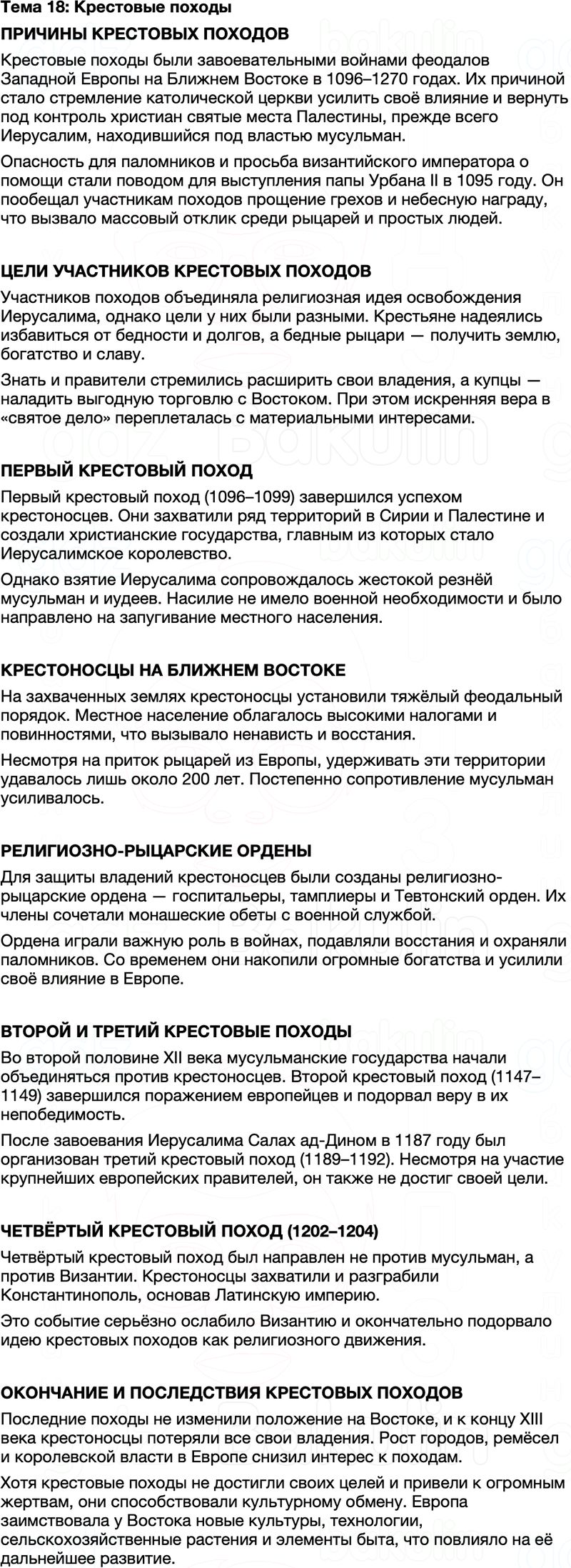 Тема 18: Крестовые походы

ПРИЧИНЫ КРЕСТОВЫХ ПОХОДОВ

Крестовые походы были завоевательными войнами феодалов Западной Европы на Ближнем Востоке в 1096–1270 годах. Их причиной стало стремление католической церкви усилить своё влияние и вернуть под контроль христиан святые места Палестины, прежде всего Иерусалим, находившийся под властью мусульман.

Опасность для паломников и просьба византийского императора о помощи стали поводом для выступления папы Урбана II в 1095 году. Он пообещал участникам походов прощение грехов и небесную награду, что вызвало массовый отклик среди рыцарей и простых людей.

ЦЕЛИ УЧАСТНИКОВ КРЕСТОВЫХ ПОХОДОВ

Участников походов объединяла религиозная идея освобождения Иерусалима, однако цели у них были разными. Крестьяне надеялись избавиться от бедности и долгов, а бедные рыцари — получить землю, богатство и славу.

Знать и правители стремились расширить свои владения, а купцы — наладить выгодную торговлю с Востоком. При этом искренняя вера в «святое дело» переплеталась с материальными интересами.

ПЕРВЫЙ КРЕСТОВЫЙ ПОХОД

Первый крестовый поход (1096–1099) завершился успехом крестоносцев. Они захватили ряд территорий в Сирии и Палестине и создали христианские государства, главным из которых стало Иерусалимское королевство.

Однако взятие Иерусалима сопровождалось жестокой резнёй мусульман и иудеев. Насилие не имело военной необходимости и было направлено на запугивание местного населения.

КРЕСТОНОСЦЫ НА БЛИЖНЕМ ВОСТОКЕ

На захваченных землях крестоносцы установили тяжёлый феодальный порядок. Местное население облагалось высокими налогами и повинностями, что вызывало ненависть и восстания.

Несмотря на приток рыцарей из Европы, удерживать эти территории удавалось лишь около 200 лет. Постепенно сопротивление мусульман усиливалось.

РЕЛИГИОЗНО-РЫЦАРСКИЕ ОРДЕНЫ

Для защиты владений крестоносцев были созданы религиозно-рыцарские ордена — госпитальеры, тамплиеры и Тевтонский орден. Их члены сочетали монашеские обеты с военной службой.

Ордена играли важную роль в войнах, подавляли восстания и охраняли паломников. Со временем они накопили огромные богатства и усилили своё влияние в Европе.

ВТОРОЙ И ТРЕТИЙ КРЕСТОВЫЕ ПОХОДЫ

Во второй половине XII века мусульманские государства начали объединяться против крестоносцев. Второй крестовый поход (1147–1149) завершился поражением европейцев и подорвал веру в их непобедимость.

После завоевания Иерусалима Салах ад-Дином в 1187 году был организован третий крестовый поход (1189–1192). Несмотря на участие крупнейших европейских правителей, он также не достиг своей цели.

ЧЕТВЁРТЫЙ КРЕСТОВЫЙ ПОХОД (1202–1204)

Четвёртый крестовый поход был направлен не против мусульман, а против Византии. Крестоносцы захватили и разграбили Константинополь, основав Латинскую империю.

Это событие серьёзно ослабило Византию и окончательно подорвало идею крестовых походов как религиозного движения.

ОКОНЧАНИЕ И ПОСЛЕДСТВИЯ КРЕСТОВЫХ ПОХОДОВ

Последние походы не изменили положение на Востоке, и к концу XIII века крестоносцы потеряли все свои владения. Рост городов, ремёсел и королевской власти в Европе снизил интерес к походам.

Хотя крестовые походы не достигли своих целей и привели к огромным жертвам, они способствовали культурному обмену. Европа заимствовала у Востока новые культуры, технологии, сельскохозяйственные растения и элементы быта, что повлияло на её дальнейшее развитие.